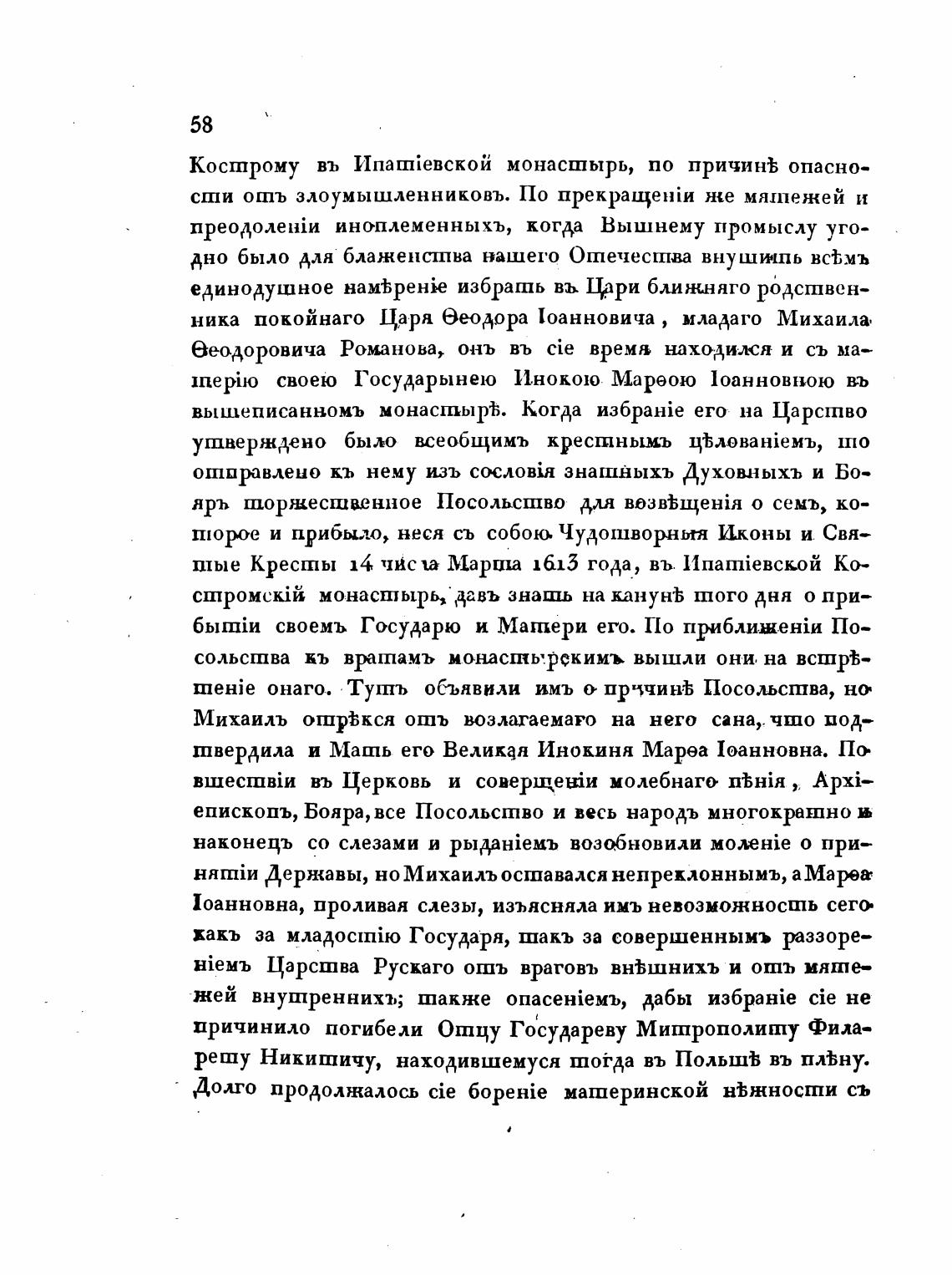 58

Кострому въ Ипатіевской монастырь, по причинѣ опасности отъ злоумышленниковъ. По прекращеніи же мятежей и преодоленіи иноплеменныхъ, когда Вышнему промыслу угодно было для блаженства нашего Отечества внушить всѣмъ единодушное намѣреніе избрать въ Цари ближняго родственника покойнаго Царя Ѳеодора Іоанновича, младаго Михаила Ѳеодоровича Романова, онъ въ сіе время находился и съ матерію своею Государынею Инокою Марѳою Іоанновною въ вышеписанномъ монастырѣ. Когда избраніе его на Царство утверждено было всеобщимъ крестнымъ цѣлованіемъ, то отправлено къ нему изъ сословія знатныхъ Духовныхъ и Бояръ торжественное Посольство для возвѣщенія о семъ, которое и прибыло, неся съ собою Чудотворныя Иконы и Святые Кресты 14 числа Марта 1613 года, въ Ипатіевской Костромскій монастырь, давъ знать на канунѣ того дня о прибытіи своемъ Государю и Матери его. По приближеніи Посольства къ вратамъ монастырскимъ вышли они на встрѣтеніе онаго. Тутъ объявили имъ о причинѣ Посольства, но Михаилъ отрѣкся отъ возлагаемаго на него сана, что подтвердила и Мать его Великая Инокиня Марѳа Іоанновна. По вшествіи въ Церковь и совершеніи молебнаго пѣнія, Архіепископъ, Бояра, все Посольство и весь народъ многократно и наконецъ со слезами и рыданіемъ возобновили моленіе о принятіи Державы, но Михаилъ оставался непреклоннымъ, а Марѳа Іоанновна, проливая слезы, изъясняла имъ невозможность сего какъ за младостію Государя, такъ за совершеннымъ раззореніемъ Царства Рускаго отъ враговъ внѣшнихъ и отъ мятежей внутреннихъ; также опасеніемъ, дабы избраніе сіе не причинило погибели Отцу Государеву Митрополиту Филарету Никитичу, находившемуся тогда въ Польшѣ въ плѣну. Долго продолжалось сіе бореніе материнской нѣжности съ